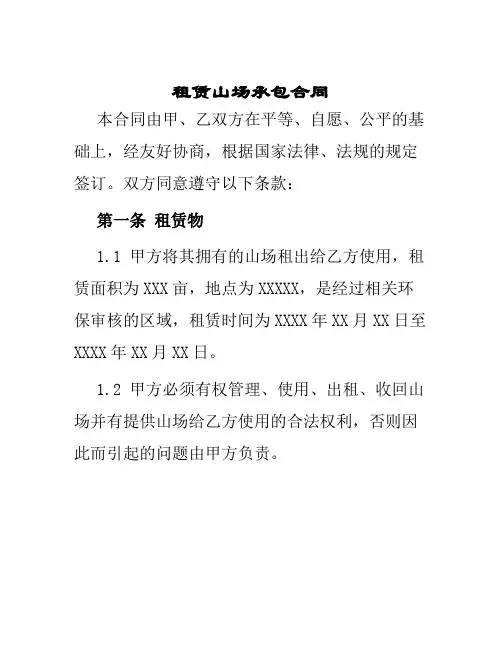 租赁山场承包合同

本合同由甲、乙双方在平等、自愿、公平的基础上，经友好协商，根据国家法律、法规的规定签订。双方同意遵守以下条款：

第一条 租赁物

1.1 甲方将其拥有的山场租出给乙方使用，租赁面积为XXX亩，地点为XXXXX，是经过相关环保审核的区域，租赁时间为XXXX年XX月XX日至XXXX年XX月XX日。

1.2 甲方必须有权管理、使用、出租、收回山场并有提供山场给乙方使用的合法权利，否则因此而引起的问题由甲方负责。